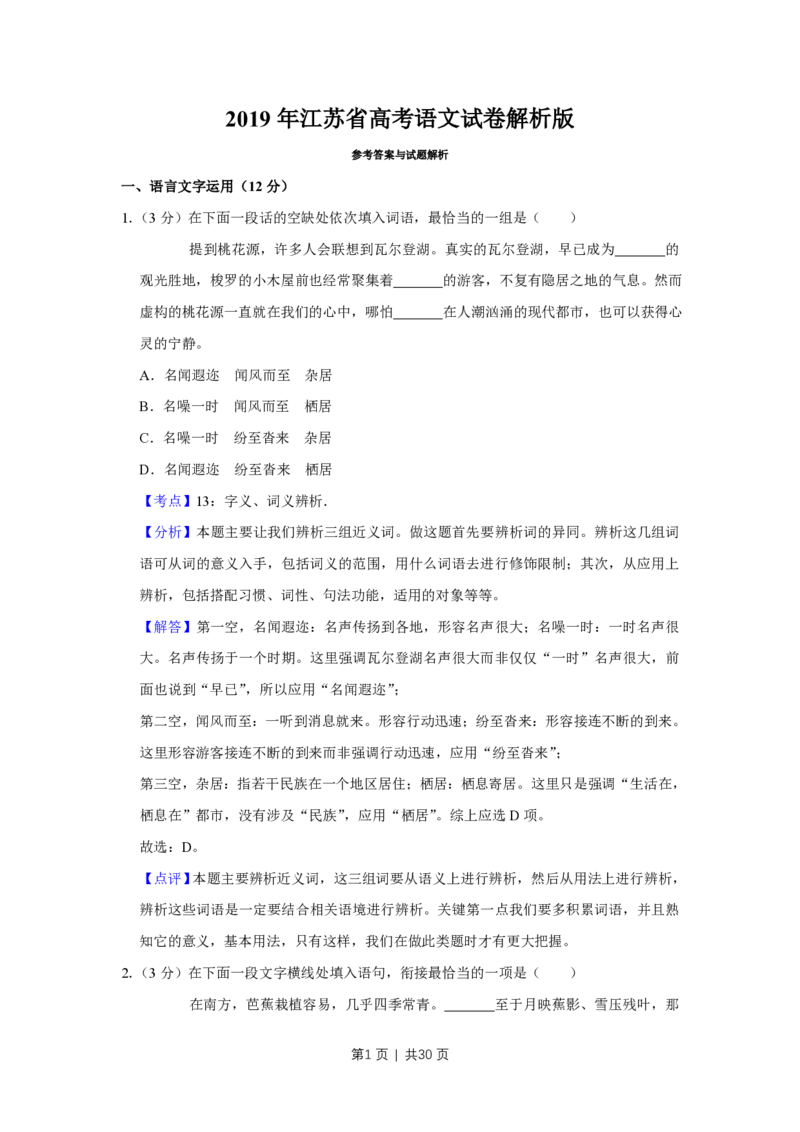 2019年江苏省高考语文试卷解析版

参考答案与试题解析

一、语言文字运用（12分）

1.（3分）在下面一段话的空缺处依次填入词语，最恰当的一组是（　　）

提到桃花源，许多人会联想到瓦尔登湖。真实的瓦尔登湖，早已成为____的观光胜地，梭罗的小木屋前也经常聚集着____的游客，不复有隐居之地的气息。然而虚构的桃花源一直就在我们的心中，哪怕____在人潮汹涌的现代都市，也可以获得心灵的宁静。

A．名闻遐迩　闻风而至　杂居

B．名噪一时　闻风而至　栖居

C．名噪一时　纷至沓来　杂居

D．名闻遐迩　纷至沓来　栖居

【考点】13：字义、词义辨析.

【分析】本题主要让我们辨析三组近义词。做这题首先要辨析词的异同。辨析这几组词语可从词的意义入手，包括词义的范围，用什么词语去进行修饰限制；其次，从应用上辨析，包括搭配习惯、词性、句法功能，适用的对象等等。

【解答】第一空，名闻遐迩：名声传扬到各地，形容名声很大；名噪一时：一时名声很大。名声传扬于一个时期。这里强调瓦尔登湖名声很大而非仅仅“一时”名声很大，前面也说到“早已”，所以应用“名闻遐迩”；

第二空，闻风而至：一听到消息就来。形容行动迅速；纷至沓来：形容接连不断的到来。这里形容游客接连不断的到来而非强调行动迅速，应用“纷至沓来”；

第三空，杂居：指若干民族在一个地区居住；栖居：栖息寄居。这里只是强调“生活在，栖息在”都市，没有涉及“民族”，应用“栖居”。综上应选D项。

故选：D。

【点评】本题主要辨析近义词，这三组词要从语义上进行辨析，然后从用法上进行辨析，辨析这些词语是一定要结合相关语境进行辨析。关键第一点我们要多积累词语，并且熟知它的意义，基本用法，只有这样，我们在做此类题时才有更大把握。

2.（3分）在下面一段文字横线处填入语句，衔接最恰当的一项是（　　）

在南方，芭蕉栽植容易，几乎四季常青。____至于月映蕉影、雪压残叶，那

第1页 | 共30页